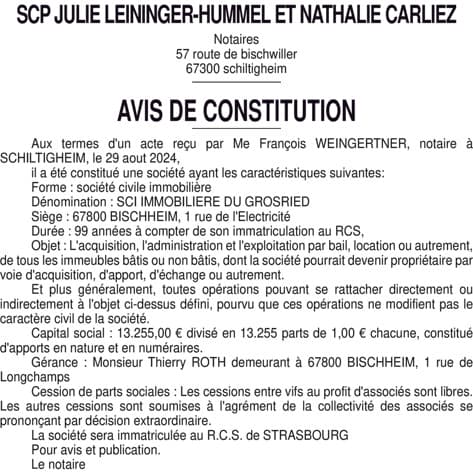 SCP JULIE LEININGER-HUMMEL ET NATHALIE CARLIEZ

Notaires
57 route de bischwiller
67300 schiltigheim

AVIS DE CONSTITUTION

Aux termes d'un acte reçu par Me François WEINGERTNER, notaire à SCHILTIGHEIM, le 29 aout 2024,

il a été constitué une société ayant les caractéristiques suivantes:

Forme : société civile immobilière

Dénomination : SCI IMMOBILIERE DU GROSRIED

Siège : 67800 BISCHHEIM, 1 rue de l'Electricité

Durée : 99 années à compter de son immatriculation au RCS,

Objet : L'acquisition, l'administration et l'exploitation par bail, location ou autrement, de tous les immeubles bâtis ou non bâtis, dont la société pourrait devenir propriétaire par voie d'acquisition, d'apport, d'échange ou autrement.

Et plus généralement, toutes opérations pouvant se rattacher directement ou indirectement à l'objet ci-dessus défini, pourvu que ces opérations ne modifient pas le caractère civil de la société.

Capital social : 13.255,00 € divisé en 13.255 parts de 1,00 € chacune, constitué d'apports en nature et en numéraires.

Gérance : Monsieur Thierry ROTH demeurant à 67800 BISCHHEIM, 1 rue de Longchamps

Cession de parts sociales : Les cessions entre vifs au profit d'associés sont libres. Les autres cessions sont soumises à l'agrément de la collectivité des associés se prononçant par décision extraordinaire.

La société sera immatriculée au R.C.S. de STRASBOURG

Pour avis et publication.

Le notaire